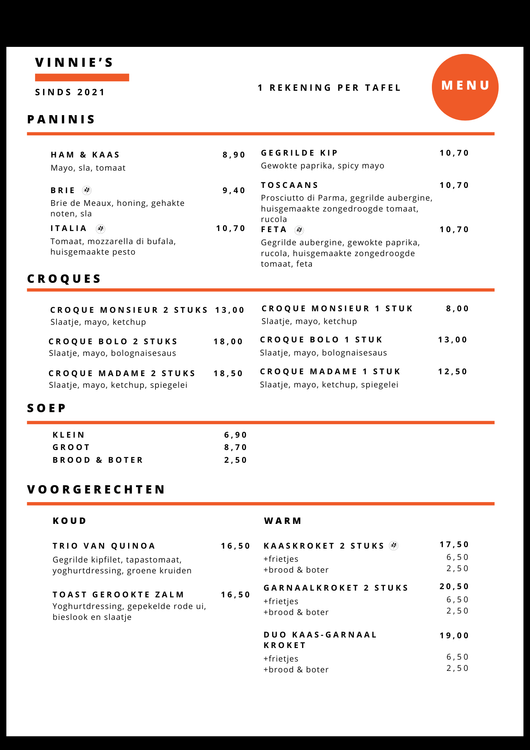 VINNIE'S

SINDS 2021

1 REKENING PER TAFEL

MENU

PANINIS

HAM & KAAS 8,90
Mayo, sla, tomaat

BRIE 9,40
Brie de Meaux, honing, gehakte noten, sla

ITALIA 10,70
Tomaat, mozzarella di bufala, huisgemaakte pesto

GEGRILDE KIP 10,70
Gewokte paprika, spicy mayo

TOSCAANS 10,70
Prosciutto di Parma, gegrilde aubergine, huisgemaakte zongedroogde tomaat, rucola

FETA 10,70
Gegrilde aubergine, gewokte paprika, rucola, huisgemaakte zongedroogde tomaat, feta

CROQUES

CROQUE MONSIEUR 2 STUKS 13,00
Slaatje, mayo, ketchup

CROQUE BOLO 2 STUKS 18,00
Slaatje, mayo, bolognaisesaus

CROQUE MADAME 2 STUKS 18,50
Slaatje, mayo, ketchup, spiegelei

CROQUE MONSIEUR 1 STUK 8,00
Slaatje, mayo, ketchup

CROQUE BOLO 1 STUK 13,00
Slaatje, mayo, bolognaisesaus

CROQUE MADAME 1 STUK 12,50
Slaatje, mayo, ketchup, spiegelei

SOEP

KLEIN 6,90
GROOT 8,70
BROOD & BOTER 2,50

VOORGERECHTEN

KOUD

TRIO VAN QUINOA 16,50
Gegrilde kipfilet, tapastomaat, yoghurtdressing, groene kruiden

TOAST GEROOKTE ZALM 16,50
Yoghurtdressing, gepekelde rode ui, bieslook en slaatje

WARM

KAASKROKET 2 STUKS 17,50
+frietjes 6,50
+brood & boter 2,50

GARNAALKROKET 2 STUKS 20,50
+frietjes 6,50
+brood & boter 2,50

DUO KAAS-GARNAAL KROKET 19,00
+frietjes 6,50
+brood & boter 2,50